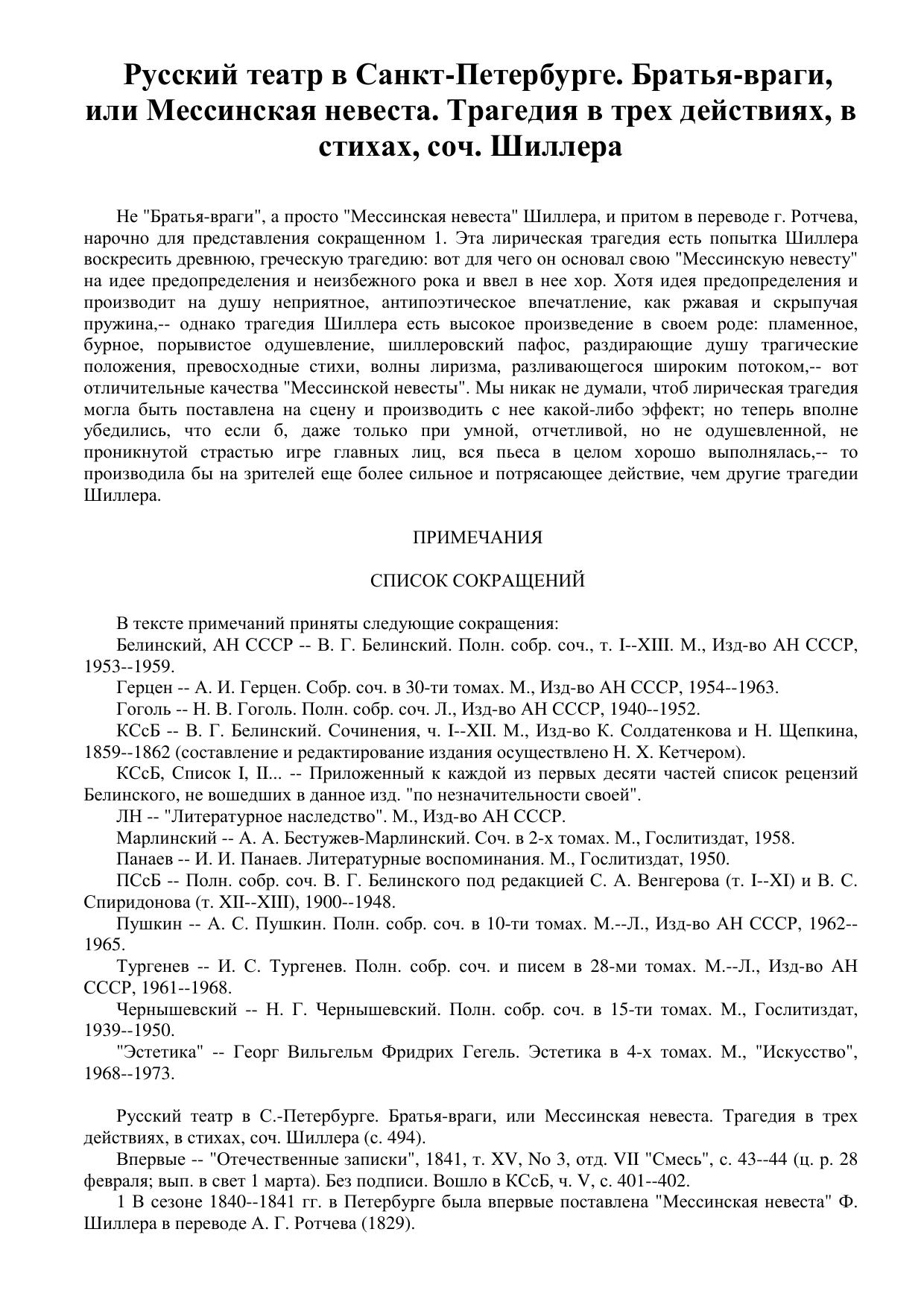 Русский театр в Санкт-Петербурге. Братья-враги, или Мессинская невеста. Трагедия в трех действиях, в стихах, соч. Шиллера

Не "Братья-враги", а просто "Мессинская невеста" Шиллера, и притом в переводе г. Ротчева, нарочно для представления сокращенном 1. Эта лирическая трагедия есть попытка Шиллера воскресить древнюю, греческую трагедию: вот для чего он основал свою "Мессинскую невесту" на идее предопределения и неизбежного рока и ввел в нее хор. Хотя идея предопределения и производит на душу неприятное, антипоэтическое впечатление, как ржавая и скрыпучая пружина,-- однако трагедия Шиллера есть высокое произведение в своем роде: пламенное, бурное, порывистое одушевление, шиллеровский пафос, раздирающие душу трагические положения, превосходные стихи, волны лиризма, разливающегося широким потоком,-- вот отличительные качества "Мессинской невесты". Мы никак не думали, чтоб лирическая трагедия могла быть поставлена на сцену и производить с нее какой-либо эффект; но теперь вполне убедились, что если б, даже только при умной, отчетливой, но не одушевленной, не проникнутой страстью игре главных лиц, вся пьеса в целом хорошо выполнялась,-- то производила бы на зрителей еще более сильное и потрясающее действие, чем другие трагедии Шиллера.

ПРИМЕЧАНИЯ

СПИСОК СОКРАЩЕНИЙ

В тексте примечаний приняты следующие сокращения:
Белинский, АН СССР -- В. Г. Белинский. Полн. собр. соч., т. I--XIII. М., Изд-во АН СССР, 1953--1959.
Герцен -- А. И. Герцен. Собр. соч. в 30-ти томах. М., Изд-во АН СССР, 1954--1963.
Гоголь -- Н. В. Гоголь. Полн. собр. соч. Л., Изд-во АН СССР, 1940--1952.
КСсБ -- В. Г. Белинский. Сочинения, ч. I--XII. М., Изд-во К. Солдатенкова и Н. Щепкина, 1859--1862 (составление и редактирование издания осуществлено Н. X. Кетчером).
КСсБ, Список I, II... -- Приложенный к каждой из первых десяти частей список рецензий Белинского, не вошедших в данное изд. "по незначительности своей".
ЛН -- "Литературное наследство". М., Изд-во АН СССР.
Марлинский -- А. А. Бестужев-Марлинский. Соч. в 2-х томах. М., Гослитиздат, 1958.
Панаев -- И. И. Панаев. Литературные воспоминания. М., Гослитиздат, 1950.
ПСсБ -- Полн. собр. соч. В. Г. Белинского под редакцией С. А. Венгерова (т. I--XI) и В. С. Спиридонова (т. XII--XIII), 1900--1948.
Пушкин -- А. С. Пушкин. Полн. собр. соч. в 10-ти томах. М.--Л., Изд-во АН СССР, 1962--1965.
Тургенев -- И. С. Тургенев. Полн. собр. соч. и писем в 28-ми томах. М.--Л., Изд-во АН СССР, 1961--1968.
Чернышевский -- Н. Г. Чернышевский. Полн. собр. соч. в 15-ти томах. М., Гослитиздат, 1939--1950.
"Эстетика" -- Георг Вильгельм Фридрих Гегель. Эстетика в 4-х томах. М., "Искусство", 1968--1973.

Русский театр в С.-Петербурге. Братья-враги, или Мессинская невеста. Трагедия в трех действиях, в стихах, соч. Шиллера (с. 494).
Впервые -- "Отечественные записки", 1841, т. XV, No 3, отд. VII "Смесь", с. 43--44 (ц. р. 28 февраля; вып. в свет 1 марта). Без подписи. Вошло в КСсБ, ч. V, с. 401--402.
1 В сезоне 1840--1841 гг. в Петербурге была впервые поставлена "Мессинская невеста" Ф. Шиллера в переводе А. Г. Ротчева (1829).